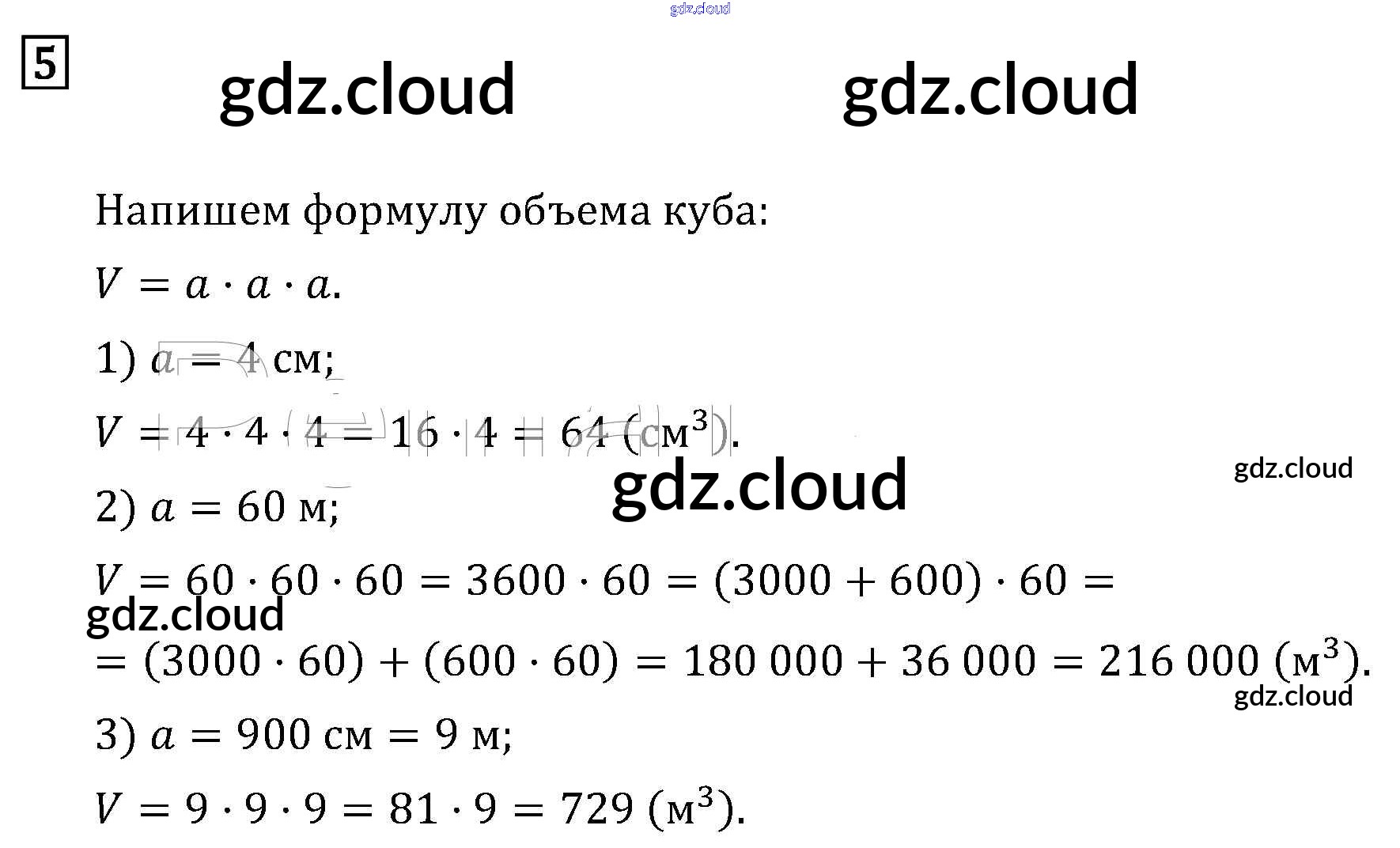 5

Напишем формулу объема куба:

$V = a \cdot a \cdot a$.

1) $a = 4$ см;

$V = 4 \cdot 4 \cdot 4 = 16 \cdot 4 = 64$ (см$^3$).

2) $a = 60$ м;

$V = 60 \cdot 60 \cdot 60 = 3600 \cdot 60 = (3000 + 600) \cdot 60 =$
$= (3000 \cdot 60) + (600 \cdot 60) = 180\,000 + 36\,000 = 216\,000$ (м$^3$).

3) $a = 900$ см $= 9$ м;

$V = 9 \cdot 9 \cdot 9 = 81 \cdot 9 = 729$ (м$^3$).

gdz.cloud